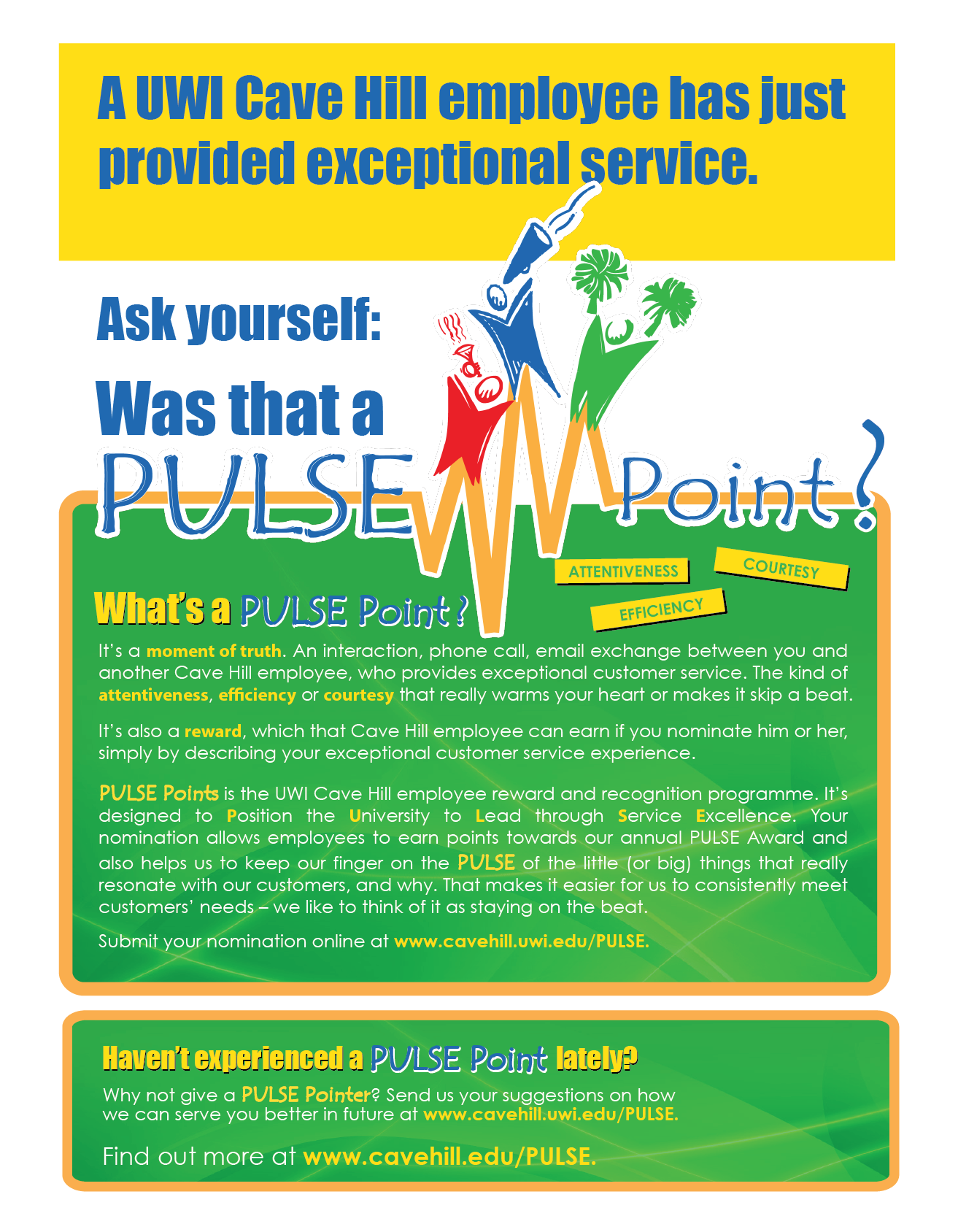 A UWI Cave Hill employee has just provided exceptional service.

Ask yourself:

Was that a PULSE Point?

ATTENTIVENESS

COURTESY

EFFICIENCY

What's a PULSE Point?

It's a moment of truth. An interaction, phone call, email exchange between you and another Cave Hill employee, who provides exceptional customer service. The kind of attentiveness, efficiency or courtesy that really warms your heart or makes it skip a beat.

It's also a reward, which that Cave Hill employee can earn if you nominate him or her, simply by describing your exceptional customer service experience.

PULSE Points is the UWI Cave Hill employee reward and recognition programme. It's designed to Position the University to Lead through Service Excellence. Your nomination allows employees to earn points towards our annual PULSE Award and also helps us to keep our finger on the PULSE of the little (or big) things that really resonate with our customers, and why. That makes it easier for us to consistently meet customers' needs – we like to think of it as staying on the beat.

Submit your nomination online at www.cavehill.uwi.edu/PULSE.

Haven't experienced a PULSE Point lately?

Why not give a PULSE Pointer? Send us your suggestions on how we can serve you better in future at www.cavehill.uwi.edu/PULSE.

Find out more at www.cavehill.edu/PULSE.